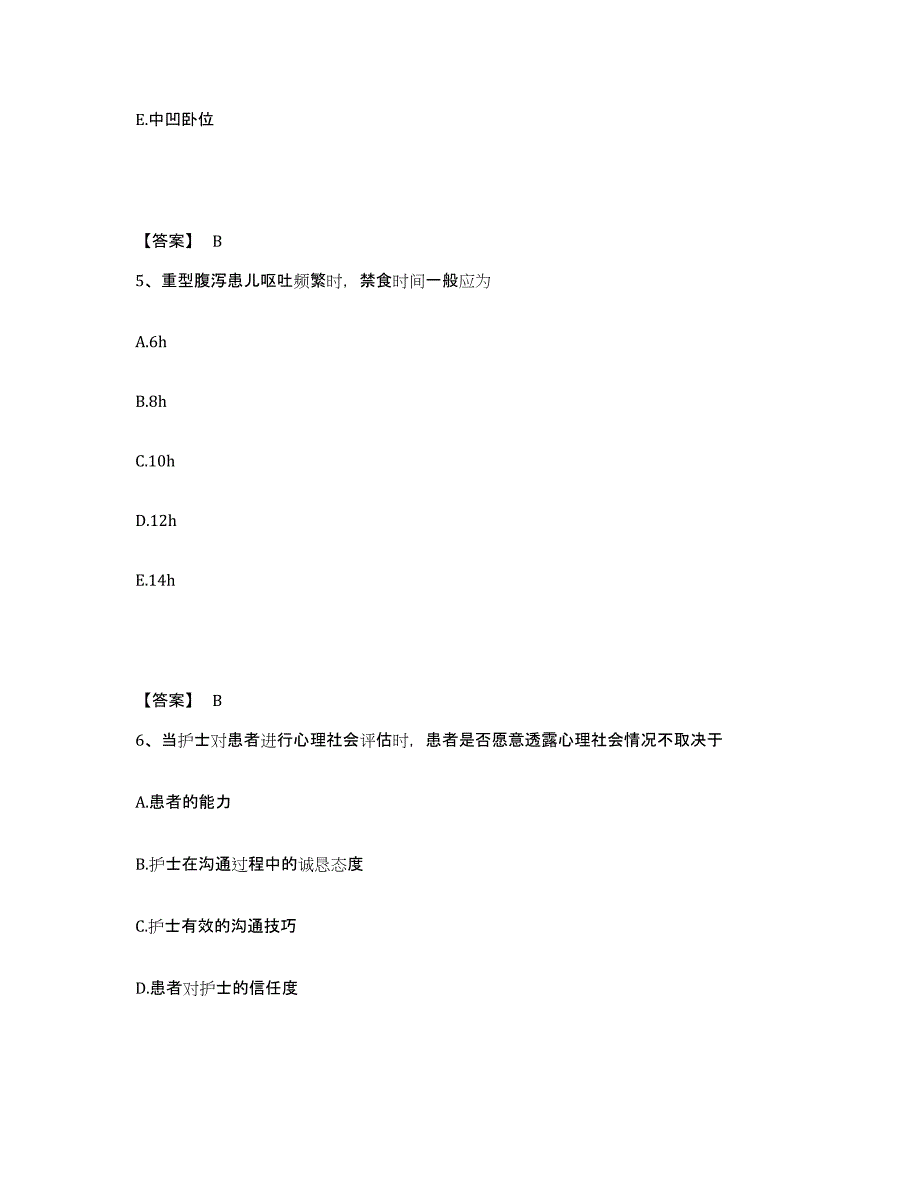 E.中凹卧位

【答案】 B

5、重型腹泻患儿呕吐频繁时，禁食时间一般应为

A.6h

B.8h

C.10h

D.12h

E.14h

【答案】 B

6、当护士对患者进行心理社会评估时，患者是否愿意透露心理社会情况不取决于

A.患者的能力

B.护士在沟通过程中的诚恳态度

C.护士有效的沟通技巧

D.患者对护士的信任度